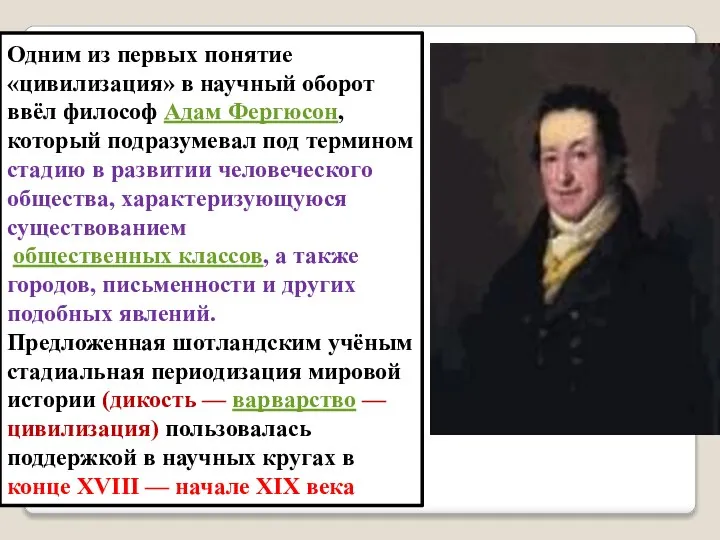 Одним из первых понятие «цивилизация» в научный оборот ввёл философ Адам Фергюсон, который подразумевал под термином стадию в развитии человеческого общества, характеризующуюся существованием общественных классов, а также городов, письменности и других подобных явлений.
Предложенная шотландским учёным стадиальная периодизация мировой истории (дикость — варварство — цивилизация) пользовалась поддержкой в научных кругах в конце XVIII — начале XIX века